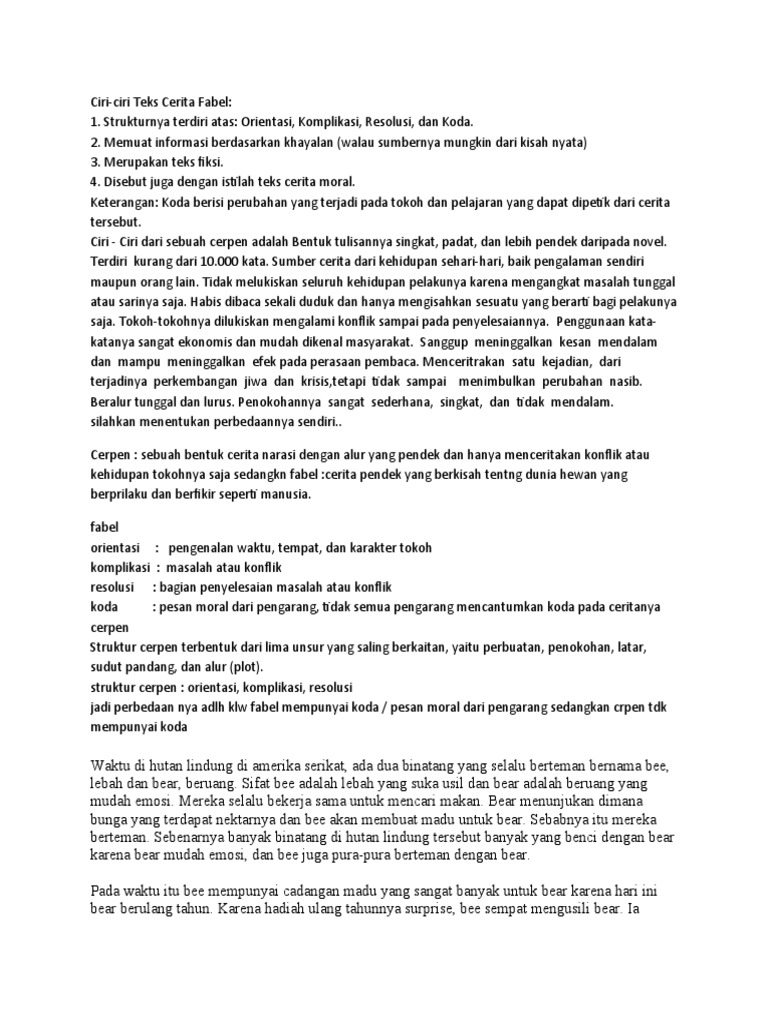 Ciri-ciri Teks Cerita Fabel:
1. Strukturnya terdiri atas: Orientasi, Komplikasi, Resolusi, dan Koda.
2. Memuat informasi berdasarkan khayalan (walau sumbernya mungkin dari kisah nyata)
3. Merupakan teks fiksi.
4. Disebut juga dengan istilah teks cerita moral.
Keterangan: Koda berisi perubahan yang terjadi pada tokoh dan pelajaran yang dapat dipetik dari cerita tersebut.
Ciri - Ciri dari sebuah cerpen adalah Bentuk tulisannya singkat, padat, dan lebih pendek daripada novel. Terdiri kurang dari 10.000 kata. Sumber cerita dari kehidupan sehari-hari, baik pengalaman sendiri maupun orang lain. Tidak melukiskan seluruh kehidupan pelakunya karena mengangkat masalah tunggal atau sarinya saja. Habis dibaca sekali duduk dan hanya mengisahkan sesuatu yang berarti bagi pelakunya saja. Tokoh-tokohnya dilukiskan mengalami konflik sampai pada penyelesaiannya. Penggunaan kata-katanya sangat ekonomis dan mudah dikenal masyarakat. Sanggup meninggalkan kesan mendalam dan mampu meninggalkan efek pada perasaan pembaca. Menceritrakan satu kejadian, dari terjadinya perkembangan jiwa dan krisis,tetapi tidak sampai menimbulkan perubahan nasib. Beralur tunggal dan lurus. Penokohannya sangat sederhana, singkat, dan tidak mendalam.
silahkan menentukan perbedaannya sendiri..

Cerpen : sebuah bentuk cerita narasi dengan alur yang pendek dan hanya menceritakan konflik atau kehidupan tokohnya saja sedangkn fabel :cerita pendek yang berkisah tentng dunia hewan yang berprilaku dan berfikir seperti manusia.

fabel
orientasi : pengenalan waktu, tempat, dan karakter tokoh
komplikasi : masalah atau konflik
resolusi : bagian penyelesaian masalah atau konflik
koda : pesan moral dari pengarang, tidak semua pengarang mencantumkan koda pada ceritanya
cerpen
Struktur cerpen terbentuk dari lima unsur yang saling berkaitan, yaitu perbuatan, penokohan, latar, sudut pandang, dan alur (plot).
struktur cerpen : orientasi, komplikasi, resolusi
jadi perbedaan nya adlh klw fabel mempunyai koda / pesan moral dari pengarang sedangkan crpen tdk mempunyai koda

Waktu di hutan lindung di amerika serikat, ada dua binatang yang selalu berteman bernama bee, lebah dan bear, beruang. Sifat bee adalah lebah yang suka usil dan bear adalah beruang yang mudah emosi. Mereka selalu bekerja sama untuk mencari makan. Bear menunjukan dimana bunga yang terdapat nektarnya dan bee akan membuat madu untuk bear. Sebabnya itu mereka berteman. Sebenarnya banyak binatang di hutan lindung tersebut banyak yang benci dengan bear karena bear mudah emosi, dan bee juga pura-pura berteman dengan bear.

Pada waktu itu bee mempunyai cadangan madu yang sangat banyak untuk bear karena hari ini bear berulang tahun. Karena hadiah ulang tahunnya surprise, bee sempat mengusili bear. Ia